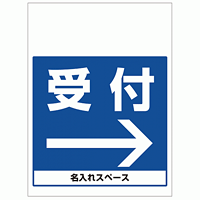 受付 →

名入れスペース